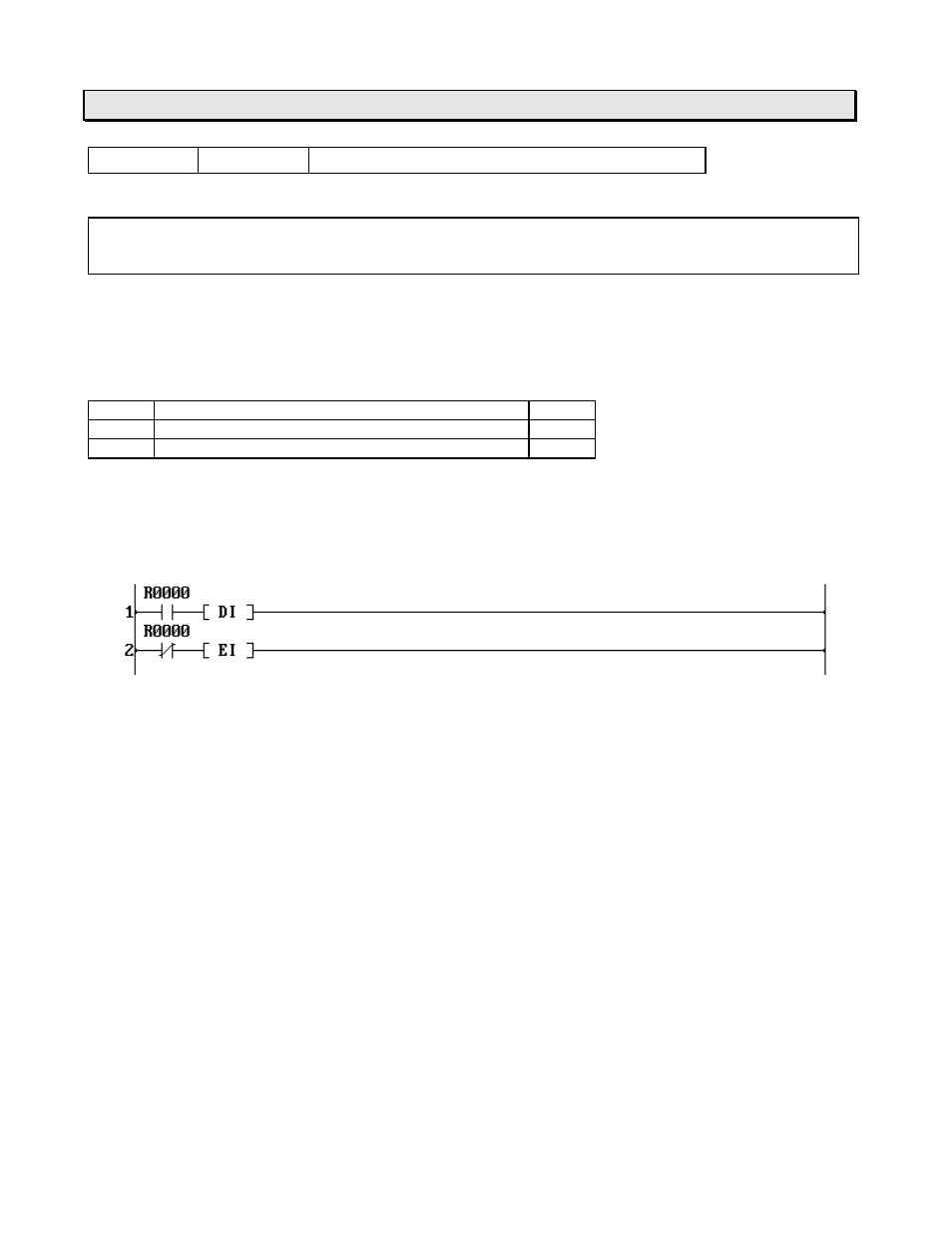 R0000

1 [ DI ]

R0000

2 [ EI ]